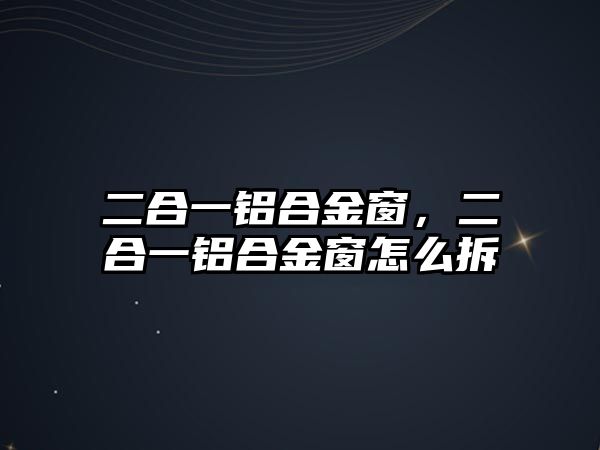 二合一铝合金窗，二合一铝合金窗怎么拆